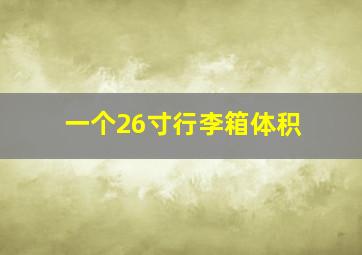 一个26寸行李箱体积